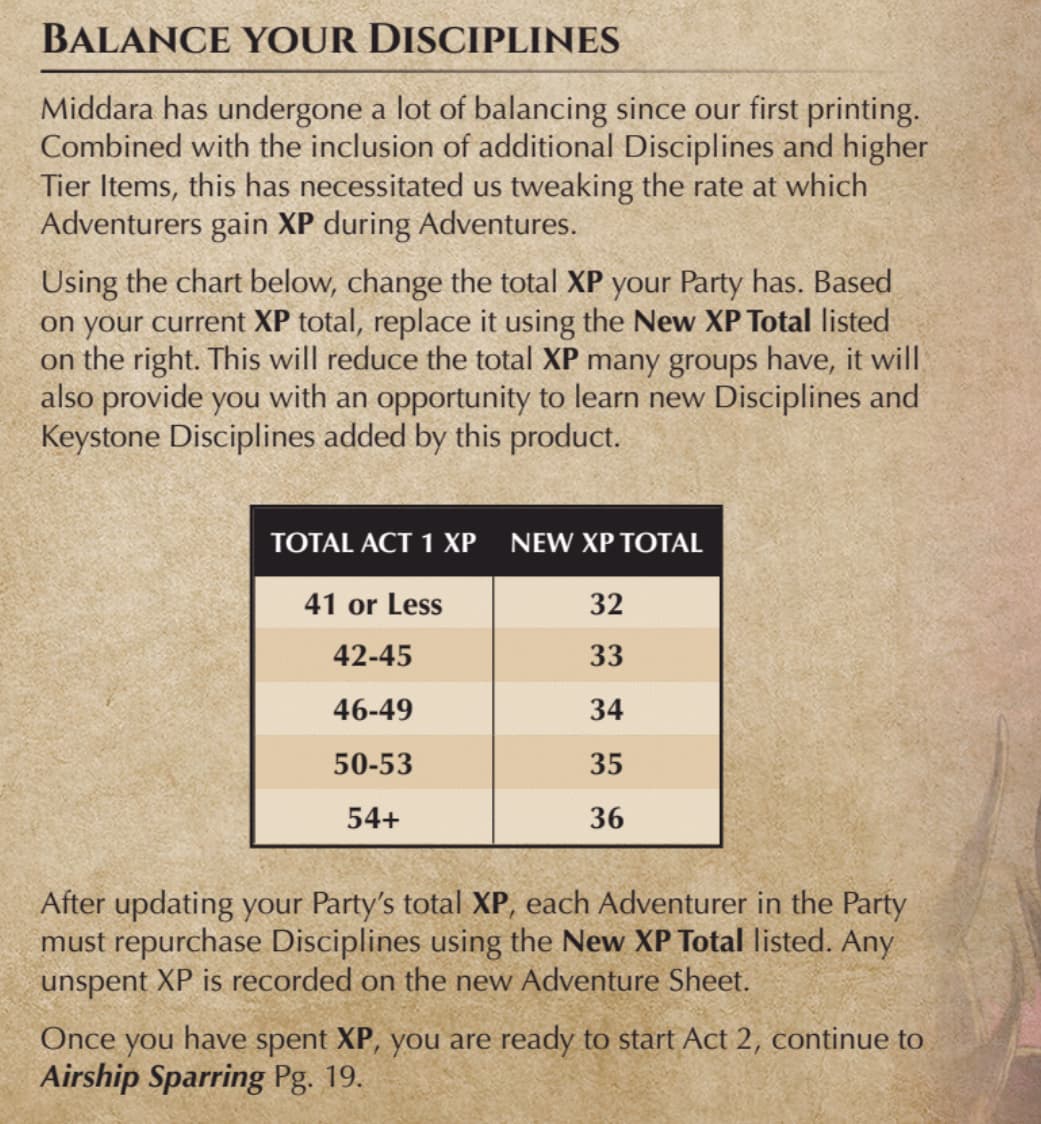 BALANCE YOUR DISCIPLINES

Middara has undergone a lot of balancing since our first printing. Combined with the inclusion of additional Disciplines and higher Tier Items, this has necessitated us tweaking the rate at which Adventurers gain XP during Adventures.

Using the chart below, change the total XP your Party has. Based on your current XP total, replace it using the New XP Total listed on the right. This will reduce the total XP many groups have, it will also provide you with an opportunity to learn new Disciplines and Keystone Disciplines added by this product.

| TOTAL ACT 1 XP | NEW XP TOTAL |
|---|---|
| 41 or Less | 32 |
| 42-45 | 33 |
| 46-49 | 34 |
| 50-53 | 35 |
| 54+ | 36 |

After updating your Party's total XP, each Adventurer in the Party must repurchase Disciplines using the New XP Total listed. Any unspent XP is recorded on the new Adventure Sheet.

Once you have spent XP, you are ready to start Act 2, continue to Airship Sparring Pg. 19.